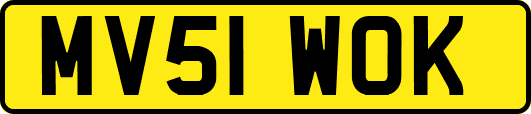 MV51 WOK